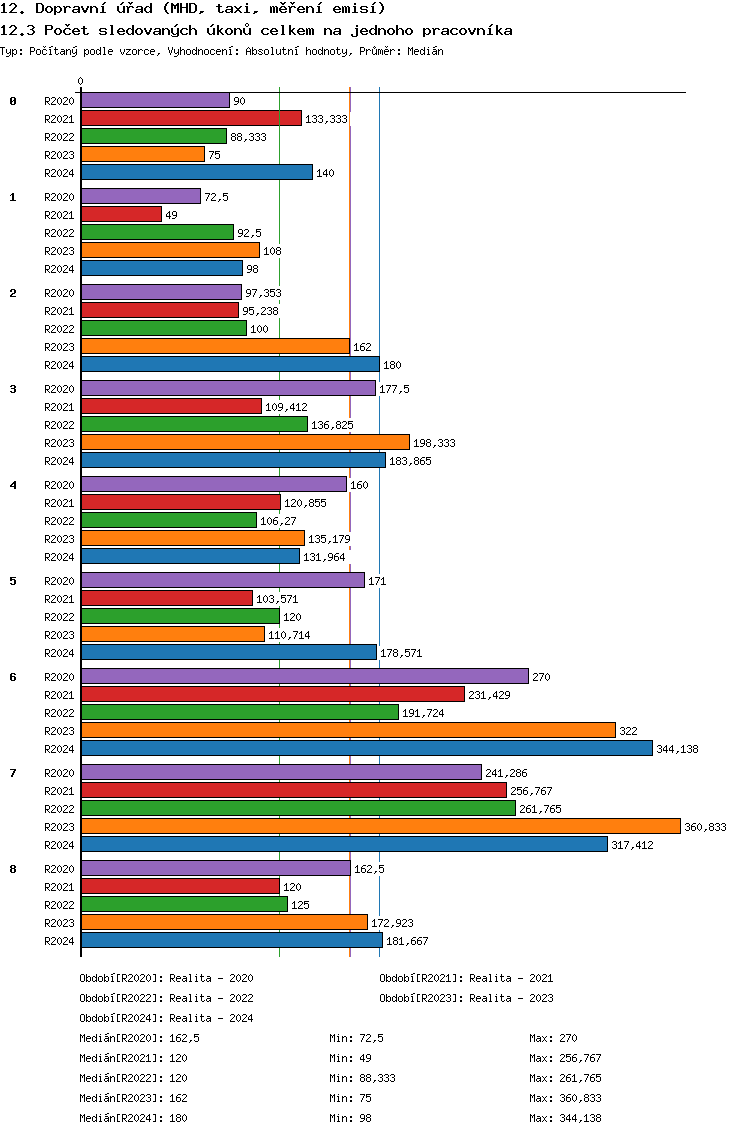 12. Dopravní úřad (MHD, taxi, měření emisí)
12.3 Počet sledovaných úkonů celkem na jednoho pracovníka
Typ: Počítaný podle vzorce, Vyhodnocení: Absolutní hodnoty, Průměr: Medián

0

0
R2020 90
R2021 133,333
R2022 88,333
R2023 75
R2024 140

1
R2020 72,5
R2021 49
R2022 92,5
R2023 108
R2024 98

2
R2020 97,353
R2021 95,238
R2022 100
R2023 162
R2024 180

3
R2020 177,5
R2021 109,412
R2022 136,825
R2023 198,333
R2024 183,865

4
R2020 160
R2021 120,855
R2022 106,27
R2023 135,179
R2024 131,964

5
R2020 171
R2021 103,571
R2022 120
R2023 110,714
R2024 178,571

6
R2020 270
R2021 231,429
R2022 191,724
R2023 322
R2024 344,138

7
R2020 241,286
R2021 256,767
R2022 261,765
R2023 360,833
R2024 317,412

8
R2020 162,5
R2021 120
R2022 125
R2023 172,923
R2024 181,667

Období[R2020]: Realita - 2020
Období[R2021]: Realita - 2021
Období[R2022]: Realita - 2022
Období[R2023]: Realita - 2023
Období[R2024]: Realita - 2024

Medián[R2020]: 162,5 Min: 72,5 Max: 270
Medián[R2021]: 120 Min: 49 Max: 256,767
Medián[R2022]: 120 Min: 88,333 Max: 261,765
Medián[R2023]: 162 Min: 75 Max: 360,833
Medián[R2024]: 180 Min: 98 Max: 344,138